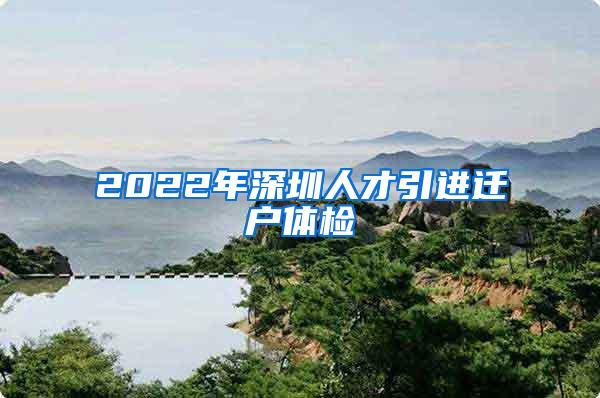 2022年深圳人才引进迁户体检